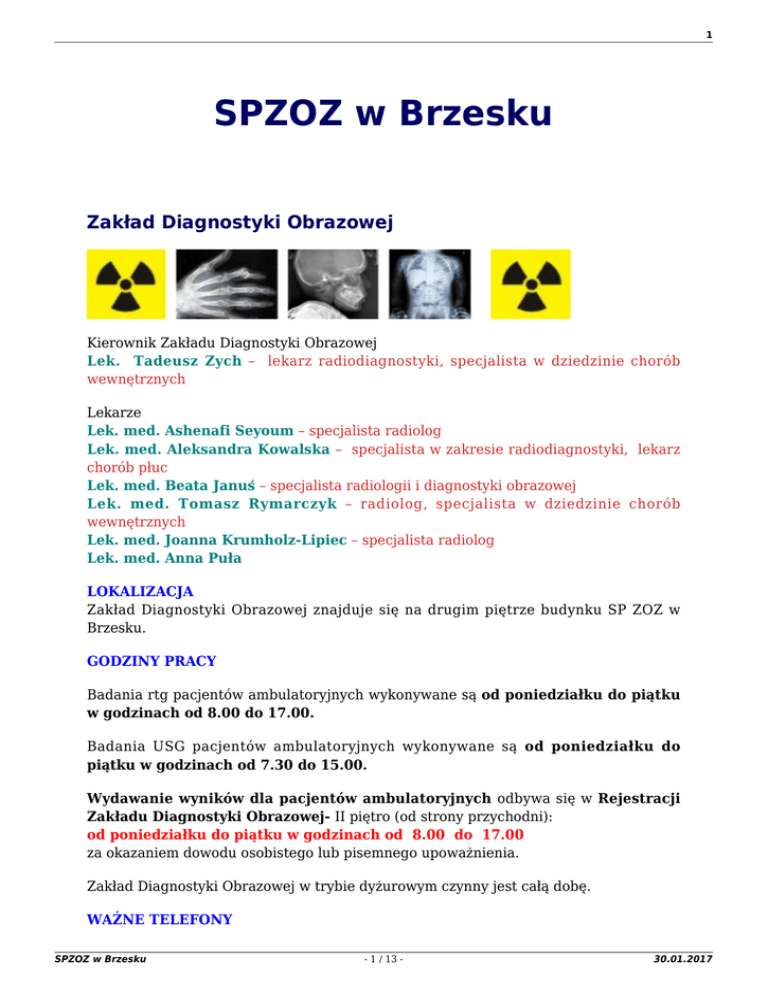 1

SPZOZ w Brzesku

Zakład Diagnostyki Obrazowej

Kierownik Zakładu Diagnostyki Obrazowej
Lek. Tadeusz Zych – lekarz radiodiagnostyki, specjalista w dziedzinie chorób wewnętrznych

Lekarze
Lek. med. Ashenafi Seyoum – specjalista radiolog
Lek. med. Aleksandra Kowalska – specjalista w zakresie radiodiagnostyki, lekarz chorób płuc
Lek. med. Beata Januś – specjalista radiologii i diagnostyki obrazowej
Lek. med. Tomasz Rymarczyk – radiolog, specjalista w dziedzinie chorób wewnętrznych
Lek. med. Joanna Krumholz-Lipiec – specjalista radiolog
Lek. med. Anna Puła

LOKALIZACJA
Zakład Diagnostyki Obrazowej znajduje się na drugim piętrze budynku SP ZOZ w Brzesku.

GODZINY PRACY

Badania rtg pacjentów ambulatoryjnych wykonywane są od poniedziałku do piątku w godzinach od 8.00 do 17.00.

Badania USG pacjentów ambulatoryjnych wykonywane są od poniedziałku do piątku w godzinach od 7.30 do 15.00.

Wydawanie wyników dla pacjentów ambulatoryjnych odbywa się w Rejestracji Zakładu Diagnostyki Obrazowej- II piętro (od strony przychodni):
od poniedziałku do piątku w godzinach od 8.00 do 17.00
za okazaniem dowodu osobistego lub pisemnego upoważnienia.

Zakład Diagnostyki Obrazowej w trybie dyżurowym czynny jest całą dobę.

WAŻNE TELEFONY

SPZOZ w Brzesku
- 1 / 13 -
30.01.2017